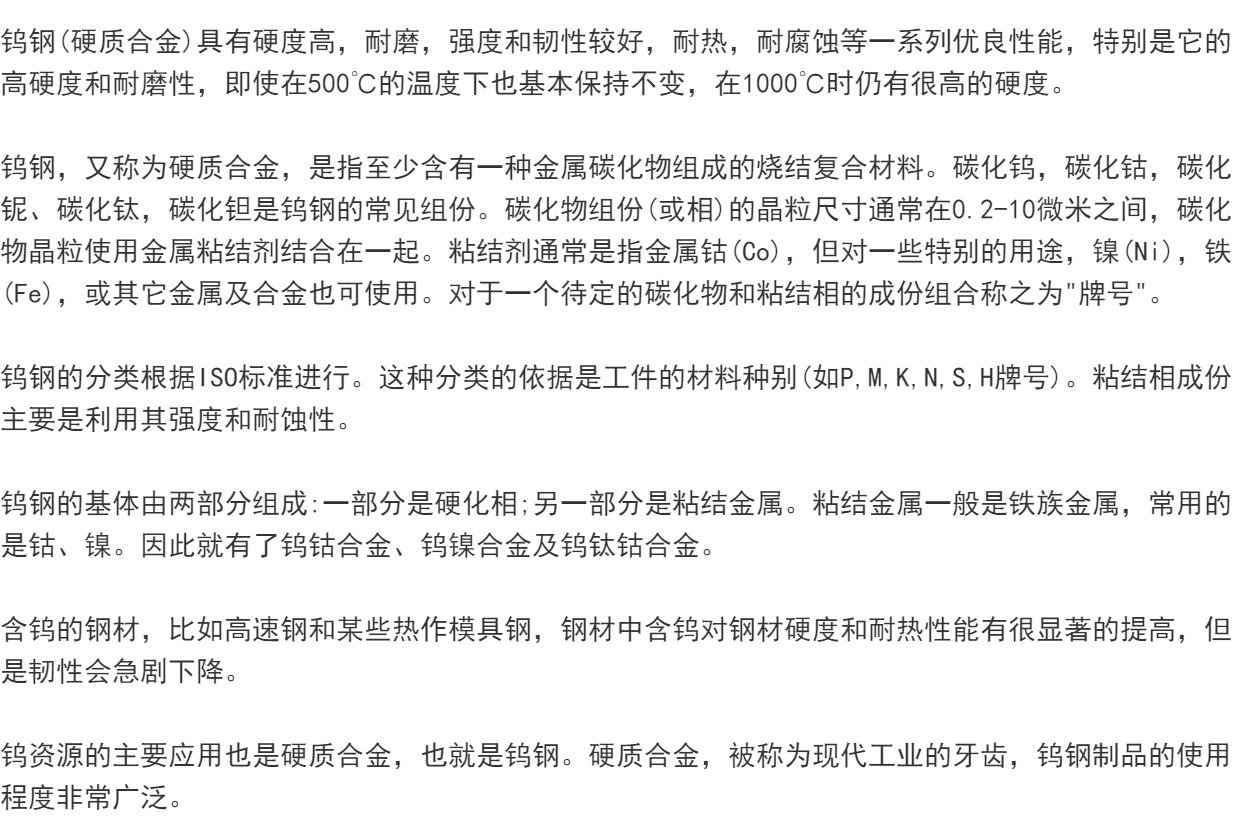 钨钢(硬质合金)具有硬度高，耐磨，强度和韧性较好，耐热，耐腐蚀等一系列优良性能，特别是它的高硬度和耐磨性，即使在500℃的温度下也基本保持不变，在1000℃时仍有很高的硬度。

钨钢，又称为硬质合金，是指至少含有一种金属碳化物组成的烧结复合材料。碳化钨，碳化钴，碳化铌、碳化钛，碳化钽是钨钢的常见组份。碳化物组份(或相)的晶粒尺寸通常在0.2-10微米之间，碳化物晶粒使用金属粘结剂结合在一起。粘结剂通常是指金属钴(Co)，但对一些特别的用途，镍(Ni)，铁(Fe)，或其它金属及合金也可使用。对于一个待定的碳化物和粘结相的成份组合称之为"牌号"。

钨钢的分类根据ISO标准进行。这种分类的依据是工件的材料种别(如P,M,K,N,S,H牌号)。粘结相成份主要是利用其强度和耐蚀性。

钨钢的基体由两部分组成:一部分是硬化相;另一部分是粘结金属。粘结金属一般是铁族金属，常用的是钴、镍。因此就有了钨钴合金、钨镍合金及钨钛钴合金。

含钨的钢材，比如高速钢和某些热作模具钢，钢材中含钨对钢材硬度和耐热性能有很显著的提高，但是韧性会急剧下降。

钨资源的主要应用也是硬质合金，也就是钨钢。硬质合金，被称为现代工业的牙齿，钨钢制品的使用程度非常广泛。